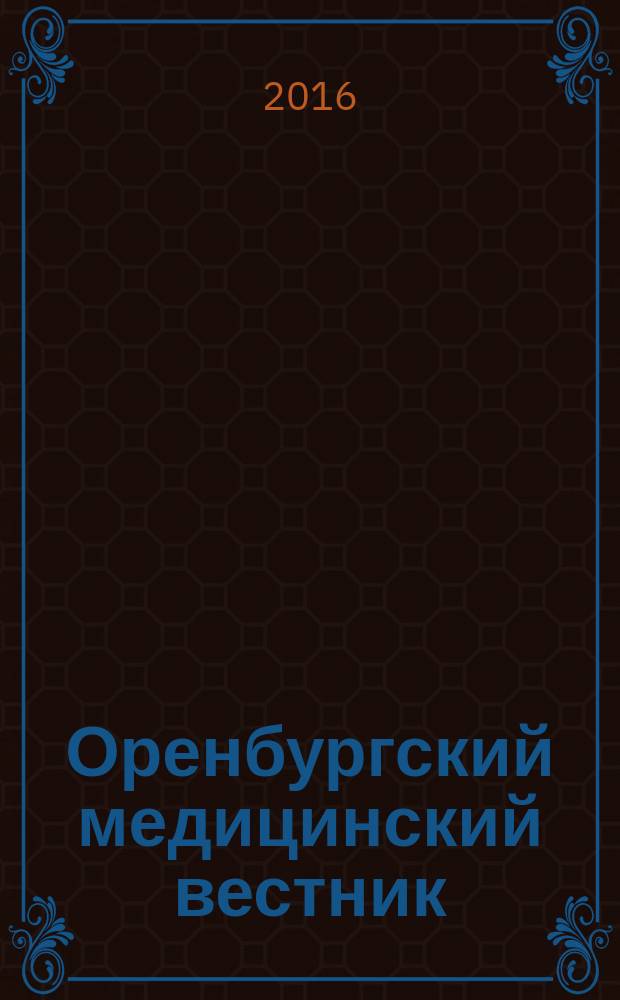 2016

Оренбургский медицинский вестник